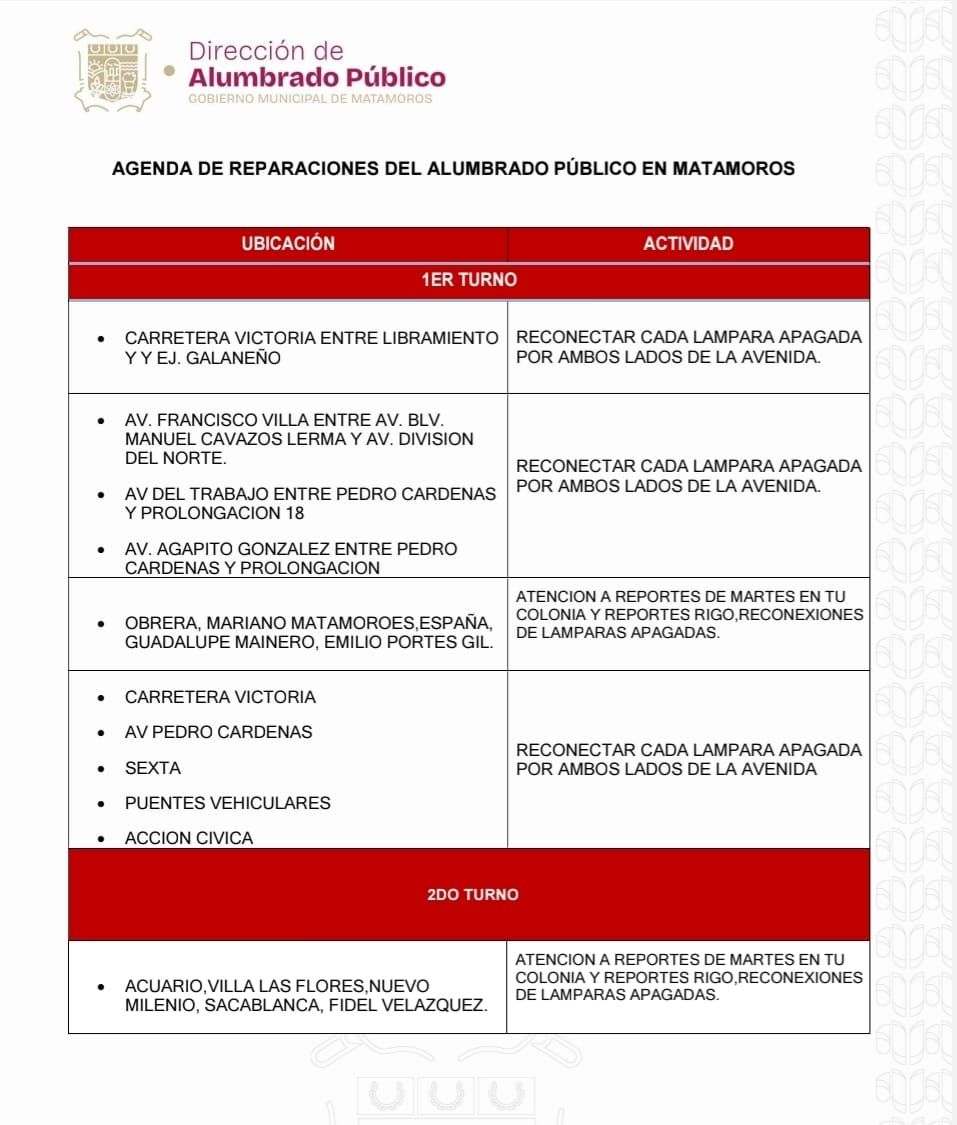 Dirección de
Alumbrado Público
GOBIERNO MUNICIPAL DE MATAMOROS

AGENDA DE REPARACIONES DEL ALUMBRADO PÚBLICO EN MATAMOROS

| UBICACIÓN | ACTIVIDAD |
|---|---|
| 1ER TURNO | |
| • CARRETERA VICTORIA ENTRE LIBRAMIENTO Y Y EJ. GALANEÑO | RECONECTAR CADA LAMPARA APAGADA POR AMBOS LADOS DE LA AVENIDA. |
| • AV. FRANCISCO VILLA ENTRE AV. BLV. MANUEL CAVAZOS LERMA Y AV. DIVISION DEL NORTE. • AV DEL TRABAJO ENTRE PEDRO CARDENAS Y PROLONGACION 18 • AV. AGAPITO GONZALEZ ENTRE PEDRO CARDENAS Y PROLONGACION | RECONECTAR CADA LAMPARA APAGADA POR AMBOS LADOS DE LA AVENIDA. |
| • OBRERA, MARIANO MATAMOROES,ESPAÑA, GUADALUPE MAINERO, EMILIO PORTES GIL. | ATENCION A REPORTES DE MARTES EN TU COLONIA Y REPORTES RIGO,RECONEXIONES DE LAMPARAS APAGADAS. |
| • CARRETERA VICTORIA • AV PEDRO CARDENAS • SEXTA • PUENTES VEHICULARES • ACCION CIVICA | RECONECTAR CADA LAMPARA APAGADA POR AMBOS LADOS DE LA AVENIDA |
| 2DO TURNO | |
| • ACUARIO,VILLA LAS FLORES,NUEVO MILENIO, SACABLANCA, FIDEL VELAZQUEZ. | ATENCION A REPORTES DE MARTES EN TU COLONIA Y REPORTES RIGO,RECONEXIONES DE LAMPARAS APAGADAS. |